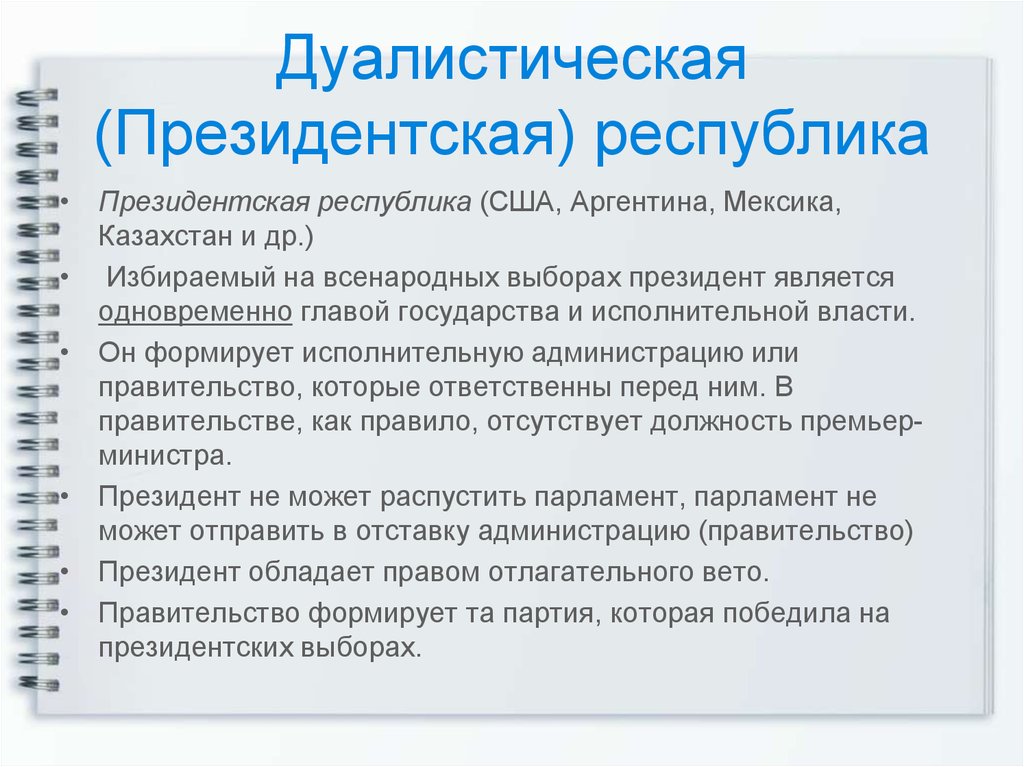 Дуалистическая (Президентская) республика

• Президентская республика (США, Аргентина, Мексика, Казахстан и др.)
• Избираемый на всенародных выборах президент является одновременно главой государства и исполнительной власти.
• Он формирует исполнительную администрацию или правительство, которые ответственны перед ним. В правительстве, как правило, отсутствует должность премьер-министра.
• Президент не может распустить парламент, парламент не может отправить в отставку администрацию (правительство)
• Президент обладает правом отлагательного вето.
• Правительство формирует та партия, которая победила на президентских выборах.